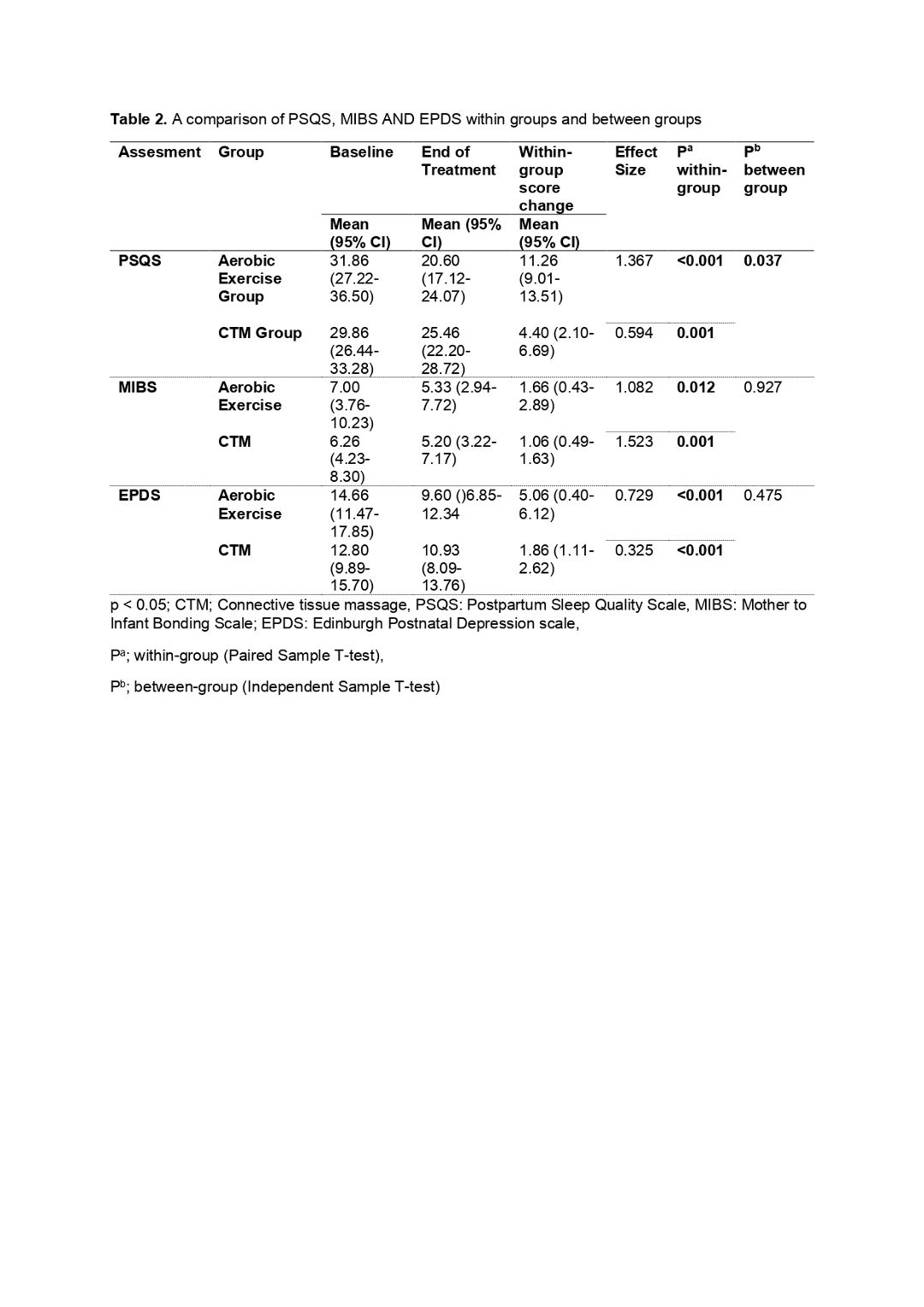 **Table 2.** A comparison of PSQS, MIBS AND EPDS within groups and between groups

| Assesment | Group | Baseline | End of Treatment | Within-group score change | Effect Size | $P^a$ within-group | $P^b$ between group |
|---|---|---|---|---|---|---|---|
| | | Mean (95% CI) | Mean (95% CI) | Mean (95% CI) | | | |
| PSQS | Aerobic Exercise Group | 31.86 (27.22-36.50) | 20.60 (17.12-24.07) | 11.26 (9.01-13.51) | 1.367 | <0.001 | 0.037 |
| | CTM Group | 29.86 (26.44-33.28) | 25.46 (22.20-28.72) | 4.40 (2.10-6.69) | 0.594 | 0.001 | |
| MIBS | Aerobic Exercise | 7.00 (3.76-10.23) | 5.33 (2.94-7.72) | 1.66 (0.43-2.89) | 1.082 | 0.012 | 0.927 |
| | CTM | 6.26 (4.23-8.30) | 5.20 (3.22-7.17) | 1.06 (0.49-1.63) | 1.523 | 0.001 | |
| EPDS | Aerobic Exercise | 14.66 (11.47-17.85) | 9.60 ()6.85-12.34 | 5.06 (0.40-6.12) | 0.729 | <0.001 | 0.475 |
| | CTM | 12.80 (9.89-15.70) | 10.93 (8.09-13.76) | 1.86 (1.11-2.62) | 0.325 | <0.001 | |

p < 0.05; CTM; Connective tissue massage, PSQS: Postpartum Sleep Quality Scale, MIBS: Mother to Infant Bonding Scale; EPDS: Edinburgh Postnatal Depression scale,

$P^a$; within-group (Paired Sample T-test),

$P^b$; between-group (Independent Sample T-test)